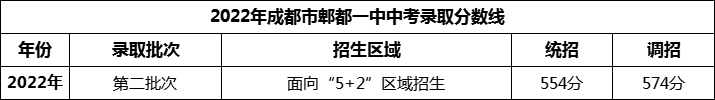 2022年成都市郫都一中中考录取分数线

| 年份 | 录取批次 | 招生区域 | 统招 | 调招 |
|---|---|---|---|---|
| 2022年 | 第二批次 | 面向“5+2”区域招生 | 554分 | 574分 |